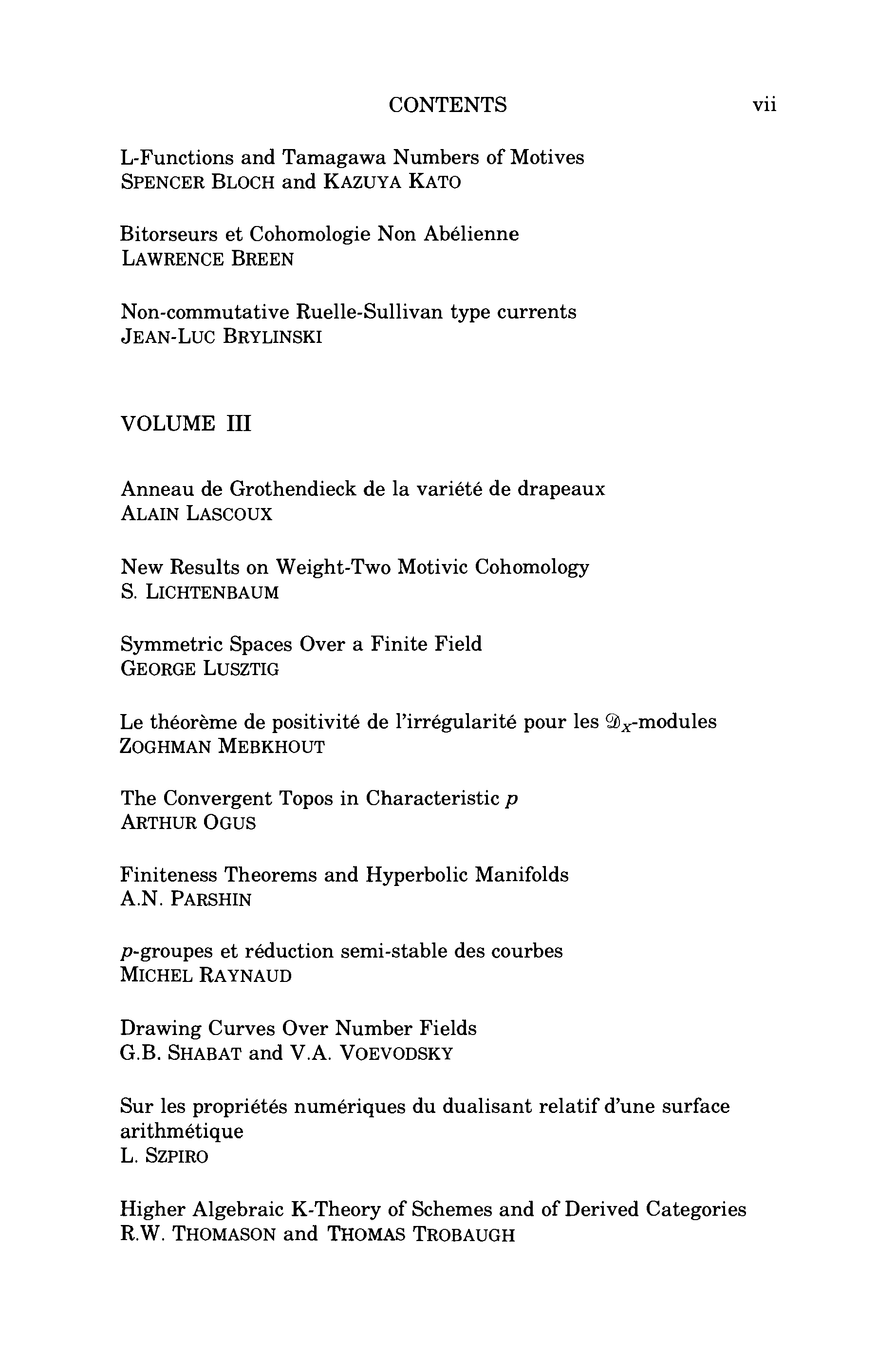 CONTENTS vii

L-Functions and Tamagawa Numbers of Motives
SPENCER BLOCH and KAZUYA KATO

Bitorseurs et Cohomologie Non Abélienne
LAWRENCE BREEN

Non-commutative Ruelle-Sullivan type currents
JEAN-LUC BRYLINSKI

VOLUME III

Anneau de Grothendieck de la variété de drapeaux
ALAIN LASCOUX

New Results on Weight-Two Motivic Cohomology
S. LICHTENBAUM

Symmetric Spaces Over a Finite Field
GEORGE LUSZTIG

Le théorème de positivité de l'irrégularité pour les $\mathcal{D}_X$-modules
ZOGHMAN MEBKHOUT

The Convergent Topos in Characteristic $p$
ARTHUR OGUS

Finiteness Theorems and Hyperbolic Manifolds
A.N. PARSHIN

$p$-groupes et réduction semi-stable des courbes
MICHEL RAYNAUD

Drawing Curves Over Number Fields
G.B. SHABAT and V.A. VOEVODSKY

Sur les propriétés numériques du dualisant relatif d'une surface arithmétique
L. SZPIRO

Higher Algebraic K-Theory of Schemes and of Derived Categories
R.W. THOMASON and THOMAS TROBAUGH